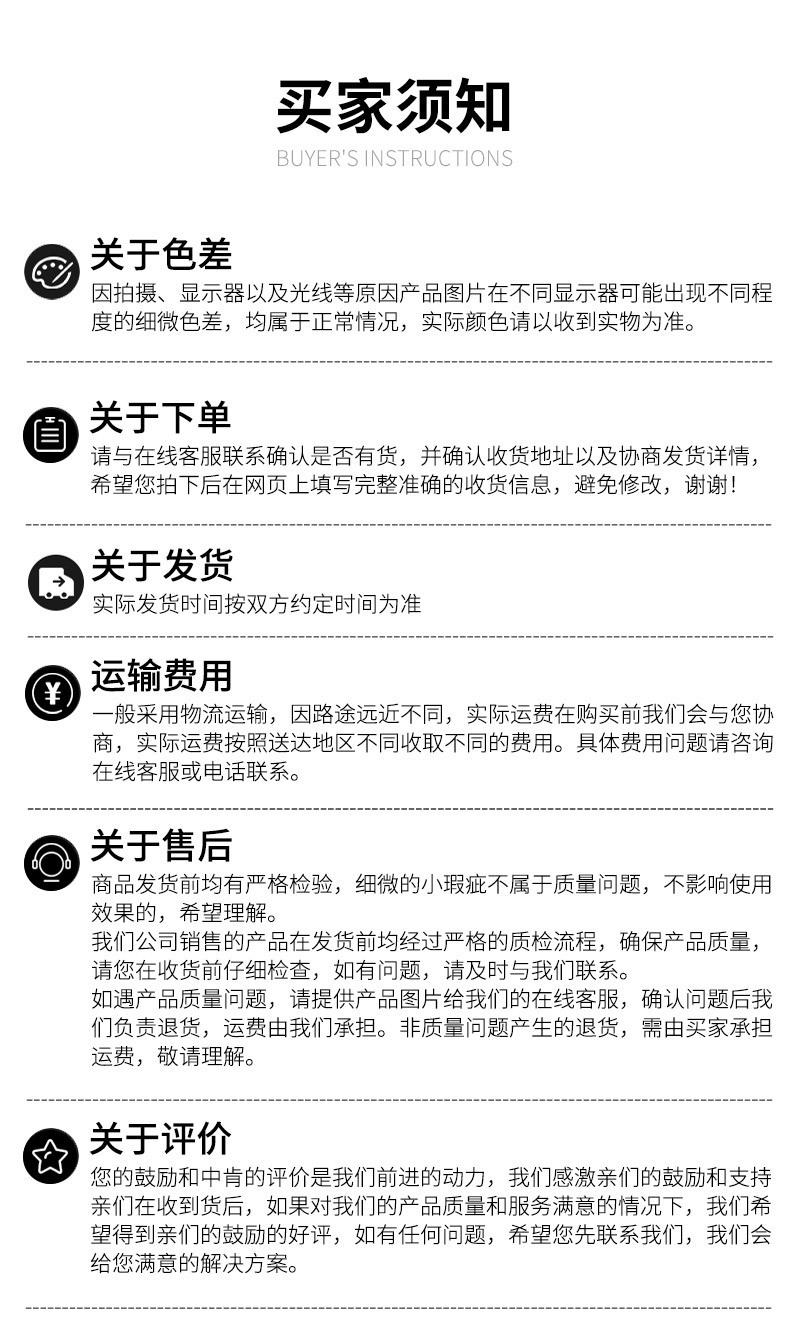 买家须知
BUYER'S INSTRUCTIONS

关于色差
因拍摄、显示器以及光线等原因产品图片在不同显示器可能出现不同程度的细微色差，均属于正常情况，实际颜色请以收到实物为准。

关于下单
请与在线客服联系确认是否有货，并确认收货地址以及协商发货详情，希望您拍下后在网页上填写完整准确的收货信息，避免修改，谢谢！

关于发货
实际发货时间按双方约定时间为准

运输费用
一般采用物流运输，因路途远近不同，实际运费在购买前我们会与您协商，实际运费按照送达地区不同收取不同的费用。具体费用问题请咨询在线客服或电话联系。

关于售后
商品发货前均有严格检验，细微的小瑕疵不属于质量问题，不影响使用效果的，希望理解。
我们公司销售的产品在发货前均经过严格的质检流程，确保产品质量，请您在收货前仔细检查，如有问题，请及时与我们联系。
如遇产品质量问题，请提供产品图片给我们的在线客服，确认问题后我们负责退货，运费由我们承担。非质量问题产生的退货，需由买家承担运费，敬请理解。

关于评价
您的鼓励和中肯的评价是我们前进的动力，我们感激亲们的鼓励和支持亲们在收到货后，如果对我们的产品质量和服务满意的情况下，我们希望得到亲们的鼓励的好评，如有任何问题，希望您先联系我们，我们会给您满意的解决方案。